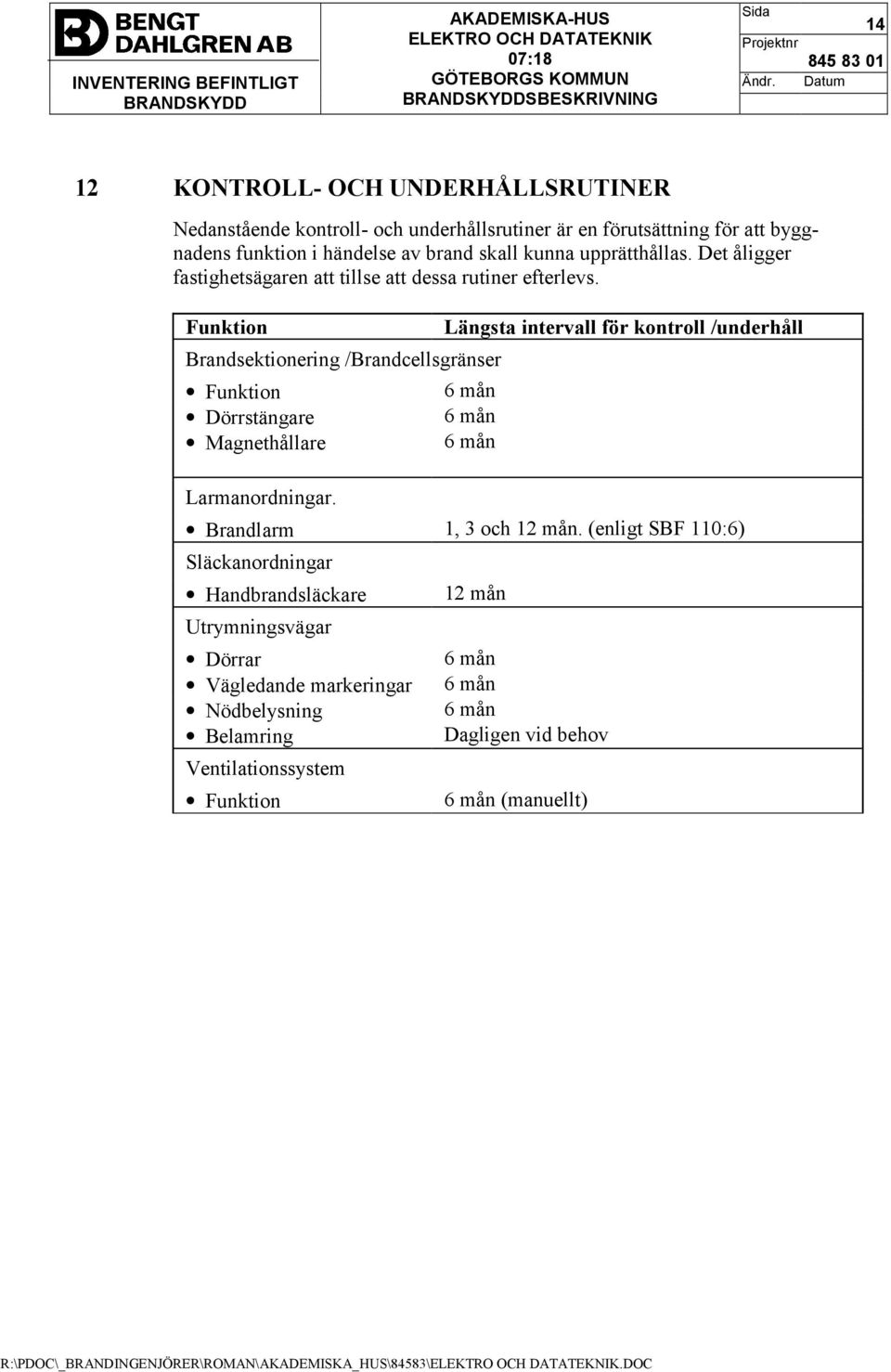 BENGT DAHLGREN AB

INVENTERING BEFINTLIGT BRANDSKYDD

AKADEMISKA-HUS
ELEKTRO OCH DATATEKNIK
07:18
GÖTEBORGS KOMMUN
BRANDSKYDDSBESKRIVNING

Sida 14
Projektnr 845 83 01
Ändr. Datum

12 KONTROLL- OCH UNDERHÅLLSRUTINER

Nedanstående kontroll- och underhållsrutiner är en förutsättning för att byggnadens funktion i händelse av brand skall kunna upprätthållas. Det åligger fastighetsägaren att tillse att dessa rutiner efterlevs.

| Funktion | Längsta intervall för kontroll /underhåll |
|---|---|
| Brandsektionering /Brandcellsgränser | |
| • Funktion | 6 mån |
| • Dörrstängare | 6 mån |
| • Magnethållare | 6 mån |
| Larmanordningar. | |
| • Brandlarm | 1, 3 och 12 mån. (enligt SBF 110:6) |
| Släckanordningar | |
| • Handbrandsläckare | 12 mån |
| Utrymningsvägar | |
| • Dörrar | 6 mån |
| • Vägledande markeringar | 6 mån |
| • Nödbelysning | 6 mån |
| • Belamring | Dagligen vid behov |
| Ventilationssystem | |
| • Funktion | 6 mån (manuellt) |

R:\PDOC\_BRANDINGENJÖRER\ROMAN\AKADEMISKA_HUS\84583\ELEKTRO OCH DATATEKNIK.DOC